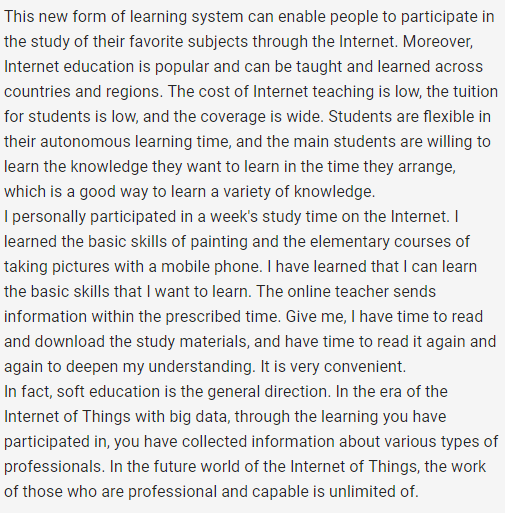 This new form of learning system can enable people to participate in the study of their favorite subjects through the Internet. Moreover, Internet education is popular and can be taught and learned across countries and regions. The cost of Internet teaching is low, the tuition for students is low, and the coverage is wide. Students are flexible in their autonomous learning time, and the main students are willing to learn the knowledge they want to learn in the time they arrange, which is a good way to learn a variety of knowledge.
I personally participated in a week's study time on the Internet. I learned the basic skills of painting and the elementary courses of taking pictures with a mobile phone. I have learned that I can learn the basic skills that I want to learn. The online teacher sends information within the prescribed time. Give me, I have time to read and download the study materials, and have time to read it again and again to deepen my understanding. It is very convenient.
In fact, soft education is the general direction. In the era of the Internet of Things with big data, through the learning you have participated in, you have collected information about various types of professionals. In the future world of the Internet of Things, the work of those who are professional and capable is unlimited of.